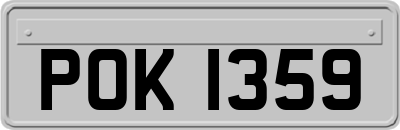 POK 1359